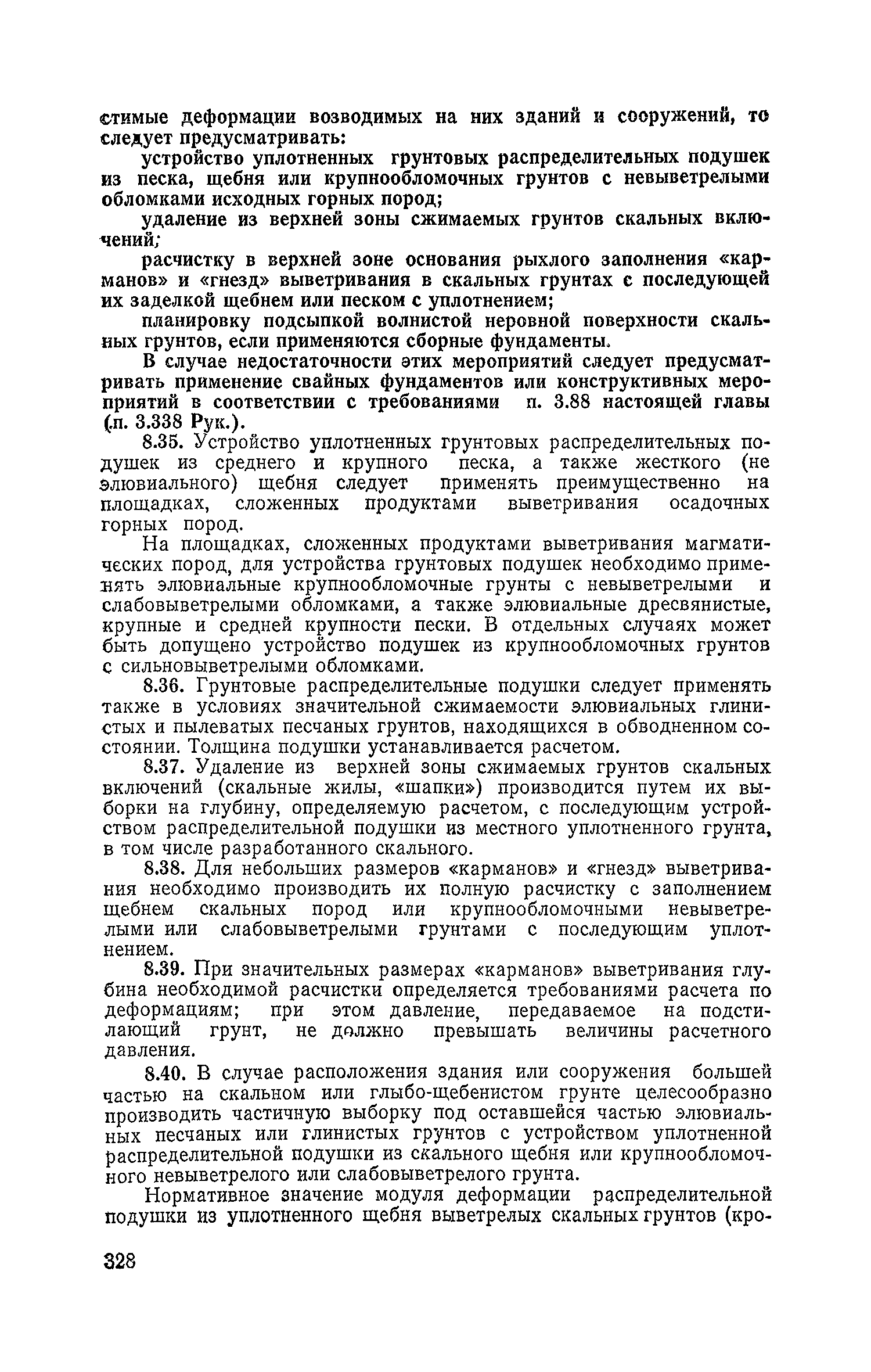 стимые деформации возводимых на них зданий и сооружений, то следует предусматривать:

устройство уплотненных грунтовых распределительных подушек из песка, щебня или крупнообломочных грунтов с невыветрелыми обломками исходных горных пород;

удаление из верхней зоны сжимаемых грунтов скальных включений;

расчистку в верхней зоне основания рыхлого заполнения «карманов» и «гнезд» выветривания в скальных грунтах с последующей их заделкой щебнем или песком с уплотнением;

планировку подсыпкой волнистой неровной поверхности скальных грунтов, если применяются сборные фундаменты.

В случае недостаточности этих мероприятий следует предусматривать применение свайных фундаментов или конструктивных мероприятий в соответствии с требованиями п. 3.88 настоящей главы (п. 3.338 Рук.).

8.35. Устройство уплотненных грунтовых распределительных подушек из среднего и крупного песка, а также жесткого (не элювиального) щебня следует применять преимущественно на площадках, сложенных продуктами выветривания осадочных горных пород.

На площадках, сложенных продуктами выветривания магматических пород, для устройства грунтовых подушек необходимо применять элювиальные крупнообломочные грунты с невыветрелыми и слабовыветрелыми обломками, а также элювиальные дресвянистые, крупные и средней крупности пески. В отдельных случаях может быть допущено устройство подушек из крупнообломочных грунтов с сильновыветрелыми обломками.

8.36. Грунтовые распределительные подушки следует применять также в условиях значительной сжимаемости элювиальных глинистых и пылеватых песчаных грунтов, находящихся в обводненном состоянии. Толщина подушки устанавливается расчетом.

8.37. Удаление из верхней зоны сжимаемых грунтов скальных включений (скальные жилы, «шапки») производится путем их выборки на глубину, определяемую расчетом, с последующим устройством распределительной подушки из местного уплотненного грунта, в том числе разработанного скального.

8.38. Для небольших размеров «карманов» и «гнезд» выветривания необходимо производить их полную расчистку с заполнением щебнем скальных пород или крупнообломочными невыветрелыми или слабовыветрелыми грунтами с последующим уплотнением.

8.39. При значительных размерах «карманов» выветривания глубина необходимой расчистки определяется требованиями расчета по деформациям; при этом давление, передаваемое на подстилающий грунт, не должно превышать величины расчетного давления.

8.40. В случае расположения здания или сооружения большей частью на скальном или глыбо-щебенистом грунте целесообразно производить частичную выборку под оставшейся частью элювиальных песчаных или глинистых грунтов с устройством уплотненной распределительной подушки из скального щебня или крупнообломочного невыветрелого или слабовыветрелого грунта.

Нормативное значение модуля деформации распределительной подушки из уплотненного щебня выветрелых скальных грунтов (кро-

328